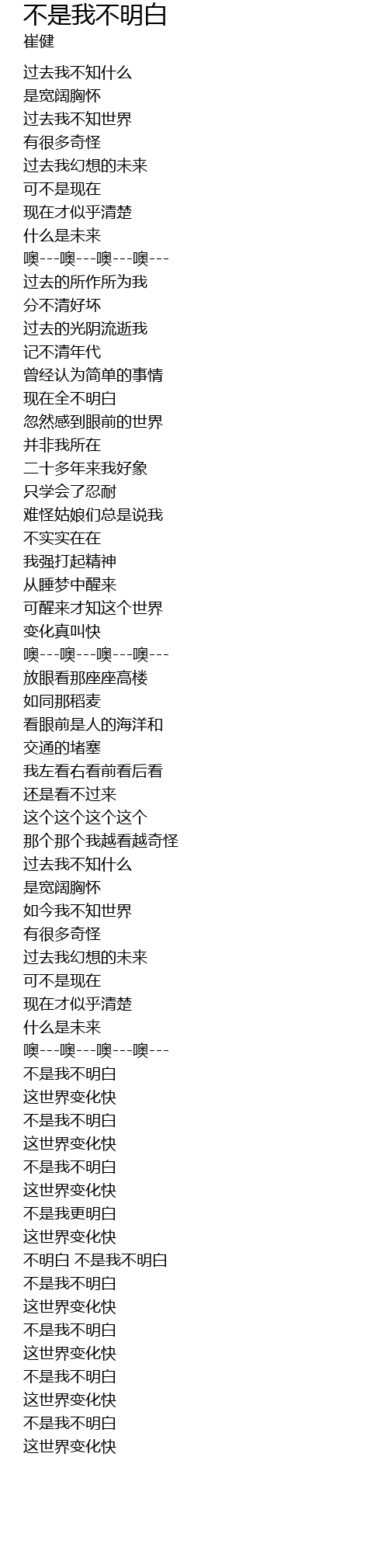 不是我不明白
崔健

过去我不知什么
是宽阔胸怀
过去我不知世界
有很多奇怪
过去我幻想的未来
可不是现在
现在才似乎清楚
什么是未来
噢---噢---噢---噢---
过去的所作所为我
分不清好坏
过去的光阴流逝我
记不清年代
曾经认为简单的事情
现在全不明白
忽然感到眼前的世界
并非我所在
二十多年来我好象
只学会了忍耐
难怪姑娘们总是说我
不实实在在
我强打起精神
从睡梦中醒来
可醒来才知这个世界
变化真叫快
噢---噢---噢---噢---
放眼看那座座高楼
如同那稻麦
看眼前是人的海洋和
交通的堵塞
我左看右看前看后看
还是看不过来
这个这个这个这个
那个那个我越看越奇怪
过去我不知什么
是宽阔胸怀
如今我不知世界
有很多奇怪
过去我幻想的未来
可不是现在
现在才似乎清楚
什么是未来
噢---噢---噢---噢---
不是我不明白
这世界变化快
不是我不明白
这世界变化快
不是我不明白
这世界变化快
不是我更明白
这世界变化快
不明白 不是我不明白
不是我不明白
这世界变化快
不是我不明白
这世界变化快
不是我不明白
这世界变化快
不是我不明白
这世界变化快